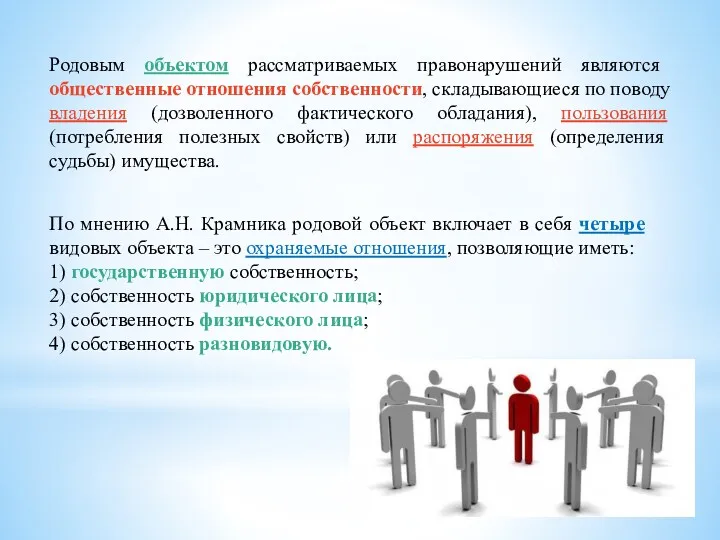 Родовым объектом рассматриваемых правонарушений являются общественные отношения собственности, складывающиеся по поводу владения (дозволенного фактического обладания), пользования (потребления полезных свойств) или распоряжения (определения судьбы) имущества.

По мнению А.Н. Крамника родовой объект включает в себя четыре видовых объекта – это охраняемые отношения, позволяющие иметь:
1) государственную собственность;
2) собственность юридического лица;
3) собственность физического лица;
4) собственность разновидовую.